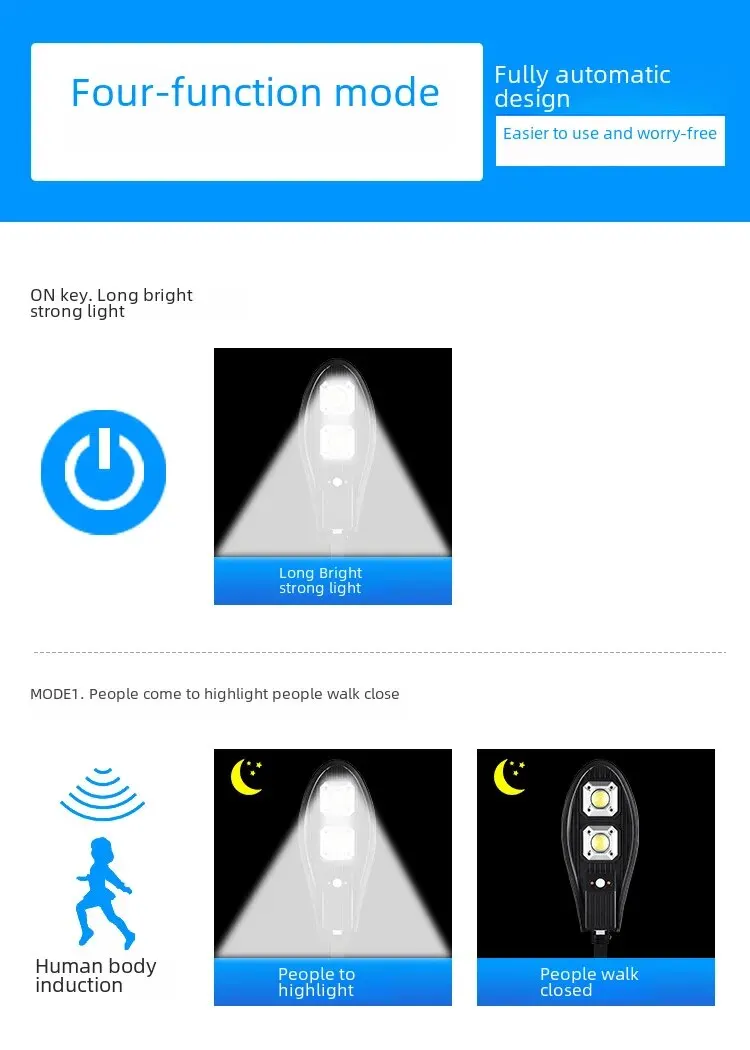 Four-function mode

Fully automatic design

Easier to use and worry-free

ON key. Long bright strong light

Long Bright strong light

MODE1. People come to highlight people walk close

Human body induction

People to highlight

People walk closed